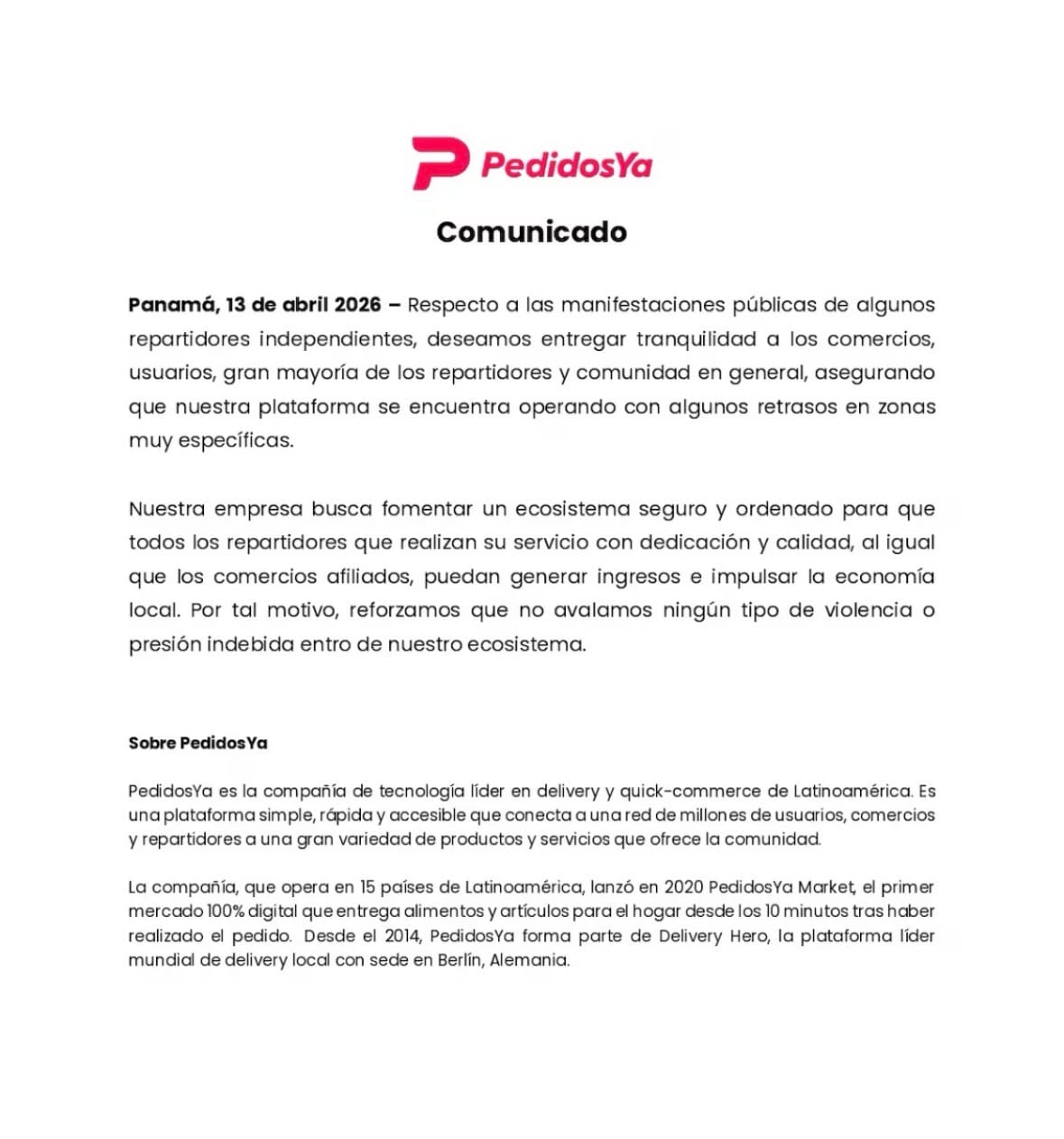 PedidosYa

Comunicado

Panamá, 13 de abril 2026 – Respecto a las manifestaciones públicas de algunos repartidores independientes, deseamos entregar tranquilidad a los comercios, usuarios, gran mayoría de los repartidores y comunidad en general, asegurando que nuestra plataforma se encuentra operando con algunos retrasos en zonas muy específicas.

Nuestra empresa busca fomentar un ecosistema seguro y ordenado para que todos los repartidores que realizan su servicio con dedicación y calidad, al igual que los comercios afiliados, puedan generar ingresos e impulsar la economía local. Por tal motivo, reforzamos que no avalamos ningún tipo de violencia o presión indebida entro de nuestro ecosistema.

Sobre PedidosYa

PedidosYa es la compañía de tecnología líder en delivery y quick-commerce de Latinoamérica. Es una plataforma simple, rápida y accesible que conecta a una red de millones de usuarios, comercios y repartidores a una gran variedad de productos y servicios que ofrece la comunidad.

La compañía, que opera en 15 países de Latinoamérica, lanzó en 2020 PedidosYa Market, el primer mercado 100% digital que entrega alimentos y artículos para el hogar desde los 10 minutos tras haber realizado el pedido. Desde el 2014, PedidosYa forma parte de Delivery Hero, la plataforma líder mundial de delivery local con sede en Berlín, Alemania.